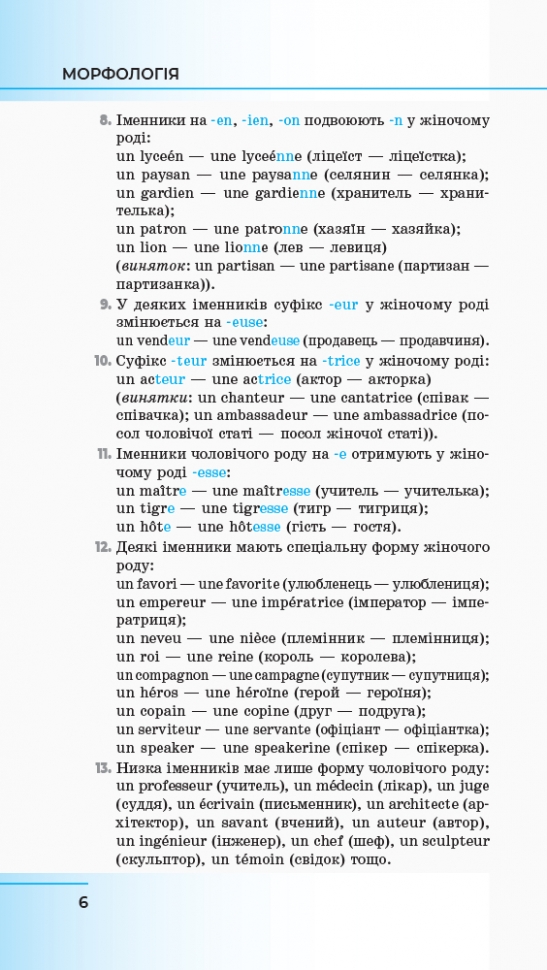 МОРФОЛОГІЯ

8. Іменники на -en, -ien, -on подвоюють -n у жіночому роді:
un lyceén — une lyceénne (ліцеїст — ліцеїстка);
un paysan — une paysanne (селянин — селянка);
un gardien — une gardienne (хранитель — хранителька);
un patron — une patronne (хазяїн — хазяйка);
un lion — une lionne (лев — левиця)
(виняток: un partisan — une partisane (партизан — партизанка)).

9. У деяких іменників суфікс -eur у жіночому роді змінюється на -euse:
un vendeur — une vendeuse (продавець — продавчиня).

10. Суфікс -teur змінюється на -trice у жіночому роді:
un acteur — une actrice (актор — акторка)
(винятки: un chanteur — une cantatrice (співак — співачка); un ambassadeur — une ambassadrice (посол чоловічої статі — посол жіночої статі)).

11. Іменники чоловічого роду на -e отримують у жіночому роді -esse:
un maître — une maîtresse (учитель — учителька);
un tigre — une tigresse (тигр — тигриця);
un hôte — une hôtesse (гість — гостя).

12. Деякі іменники мають спеціальну форму жіночого роду:
un favori — une favorite (улюбленець — улюблениця);
un empereur — une impératrice (імператор — імператриця);
un neveu — une nièce (племінник — племінниця);
un roi — une reine (король — королева);
un compagnon — une campagne (супутник — супутниця);
un héros — une héroïne (герой — героїня);
un copain — une copine (друг — подруга);
un serviteur — une servante (офіціант — офіціантка);
un speaker — une speakerine (спікер — спікерка).

13. Низка іменників має лише форму чоловічого роду:
un professeur (учитель), un médecin (лікар), un juge (суддя), un écrivain (письменник), un architecte (архітектор), un savant (вчений), un auteur (автор), un ingénieur (інженер), un chef (шеф), un sculpteur (скульптор), un témoin (свідок) тощо.

6